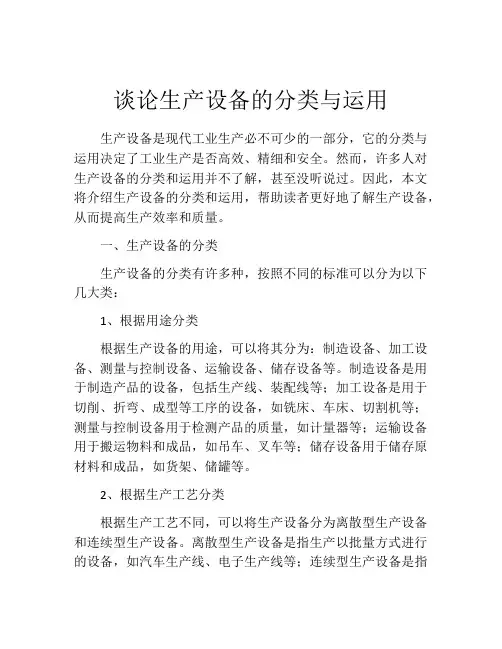 谈论生产设备的分类与运用

生产设备是现代工业生产必不可少的一部分，它的分类与运用决定了工业生产是否高效、精细和安全。然而，许多人对生产设备的分类和运用并不了解，甚至没听说过。因此，本文将介绍生产设备的分类和运用，帮助读者更好地了解生产设备，从而提高生产效率和质量。

一、生产设备的分类

生产设备的分类有许多种，按照不同的标准可以分为以下几大类：

1、根据用途分类

根据生产设备的用途，可以将其分为：制造设备、加工设备、测量与控制设备、运输设备、储存设备等。制造设备是用于制造产品的设备，包括生产线、装配线等；加工设备是用于切削、折弯、成型等工序的设备，如铣床、车床、切割机等；测量与控制设备用于检测产品的质量，如计量器等；运输设备用于搬运物料和成品，如吊车、叉车等；储存设备用于储存原材料和成品，如货架、储罐等。

2、根据生产工艺分类

根据生产工艺不同，可以将生产设备分为离散型生产设备和连续型生产设备。离散型生产设备是指生产以批量方式进行的设备，如汽车生产线、电子生产线等；连续型生产设备是指